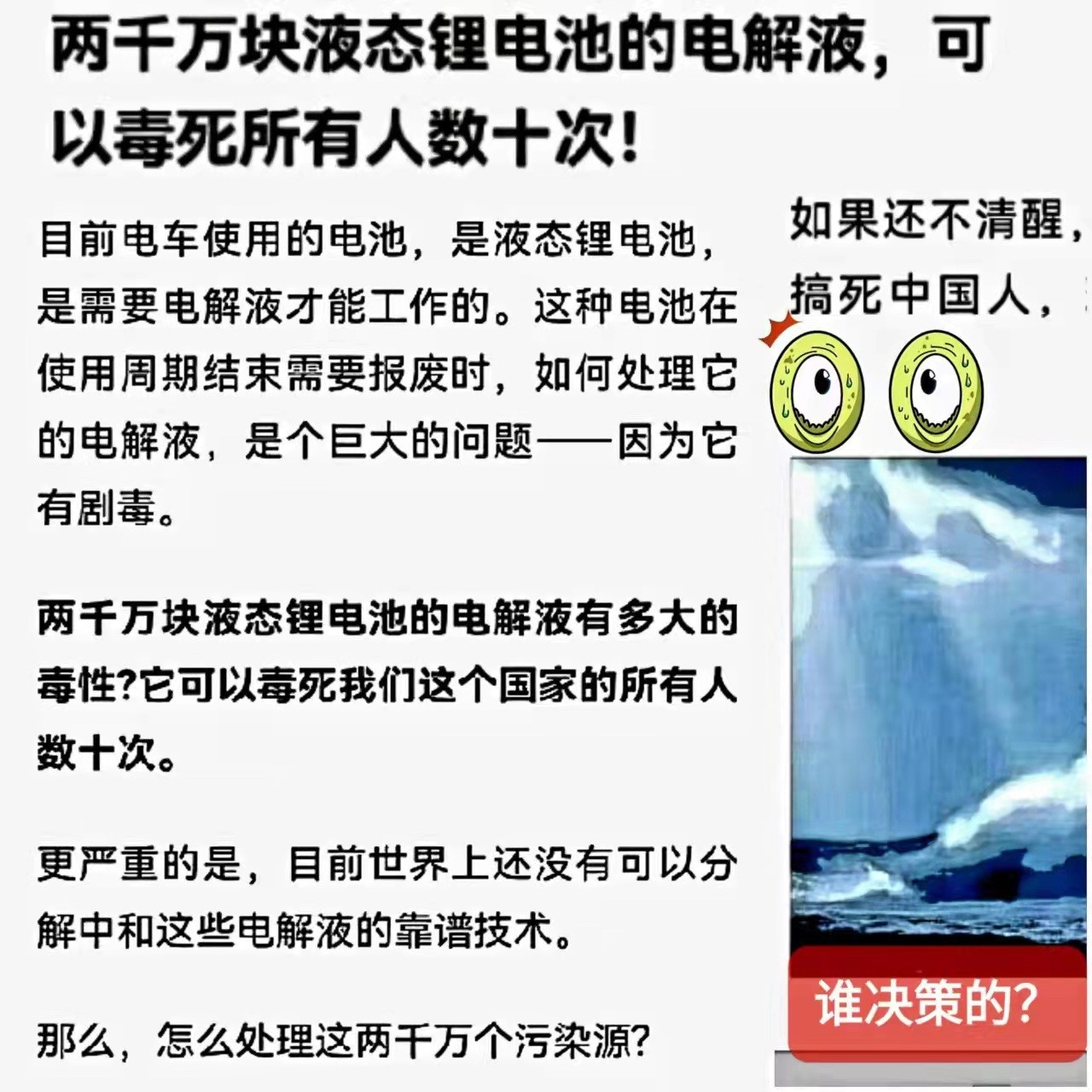 两千万块液态锂电池的电解液，可以毒死所有人数十次!

目前电车使用的电池，是液态锂电池，是需要电解液才能工作的。这种电池在使用周期结束需要报废时，如何处理它的电解液，是个巨大的问题——因为它有剧毒。

两千万块液态锂电池的电解液有多大的毒性?它可以毒死我们这个国家的所有人数十次。

更严重的是，目前世界上还没有可以分解中和这些电解液的靠谱技术。

那么，怎么处理这两千万个污染源?

如果还不清醒，

搞死中国人，

谁决策的?